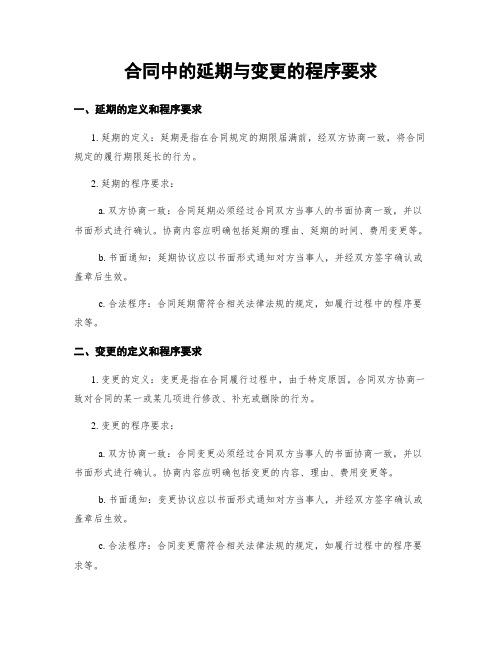 合同中的延期与变更的程序要求

一、延期的定义和程序要求

1. 延期的定义：延期是指在合同规定的期限届满前，经双方协商一致，将合同规定的履行期限延长的行为。

2. 延期的程序要求：

a. 双方协商一致：合同延期必须经过合同双方当事人的书面协商一致，并以书面形式进行确认。协商内容应明确包括延期的理由、延期的时间、费用变更等。

b. 书面通知：延期协议应以书面形式通知对方当事人，并经双方签字确认或盖章后生效。

c. 合法程序：合同延期需符合相关法律法规的规定，如履行过程中的程序要求等。

二、变更的定义和程序要求

1. 变更的定义：变更是指在合同履行过程中，由于特定原因，合同双方协商一致对合同的某一或某几项进行修改、补充或删除的行为。

2. 变更的程序要求：

a. 双方协商一致：合同变更必须经过合同双方当事人的书面协商一致，并以书面形式进行确认。协商内容应明确包括变更的内容、理由、费用变更等。

b. 书面通知：变更协议应以书面形式通知对方当事人，并经双方签字确认或盖章后生效。

c. 合法程序：合同变更需符合相关法律法规的规定，如履行过程中的程序要求等。